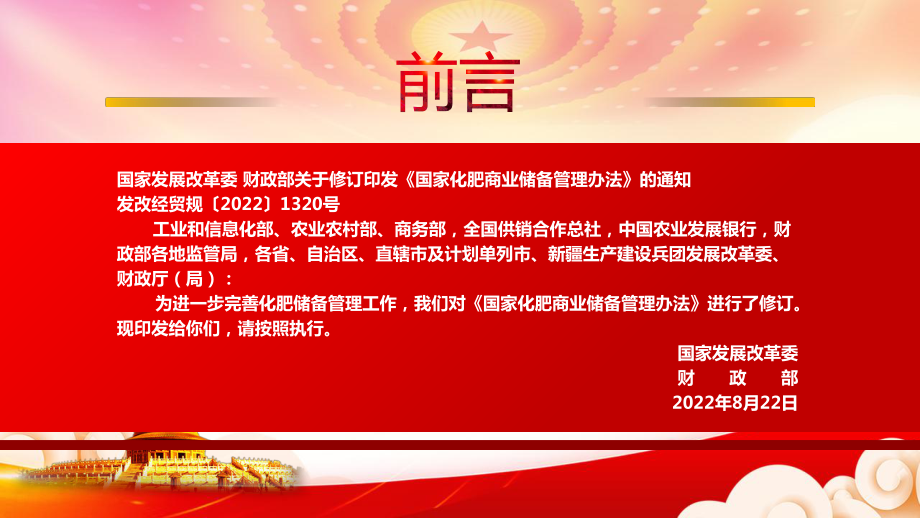 前言

国家发展改革委 财政部关于修订印发《国家化肥商业储备管理办法》的通知
发改经贸规〔2022〕1320号

工业和信息化部、农业农村部、商务部，全国供销合作总社，中国农业发展银行，财政部各地监管局，各省、自治区、直辖市及计划单列市、新疆生产建设兵团发展改革委、财政厅（局）：

为进一步完善化肥储备管理工作，我们对《国家化肥商业储备管理办法》进行了修订。现印发给你们，请按照执行。

国家发展改革委
财　政　部
2022年8月22日